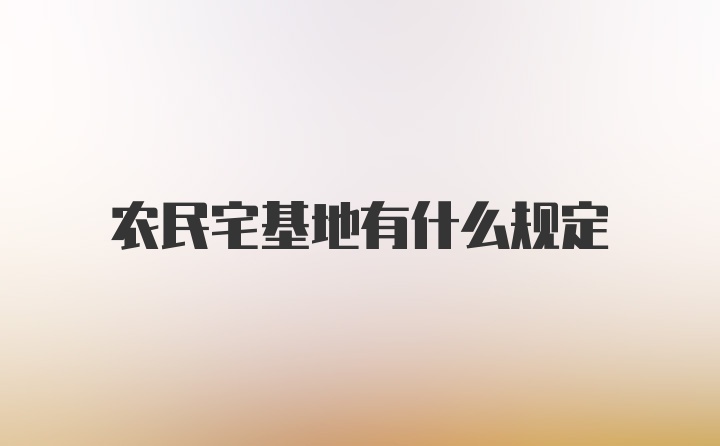 农民宅基地有什么规定